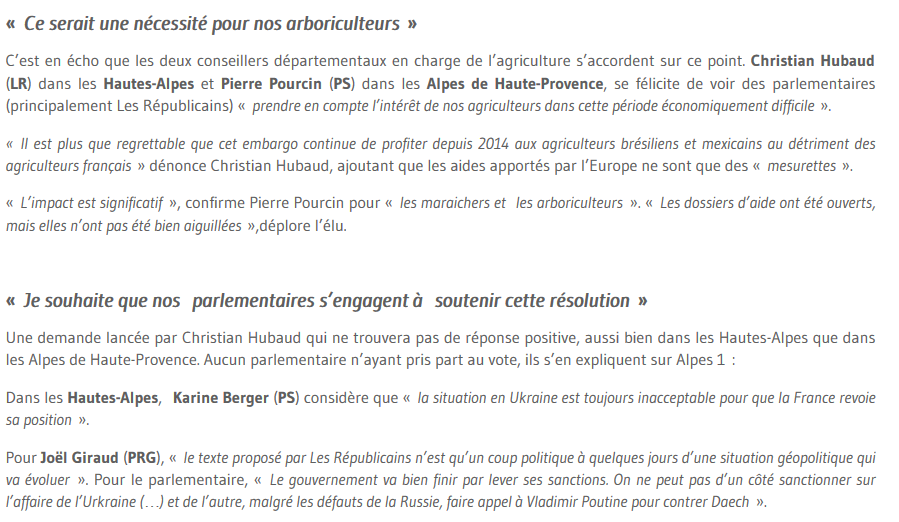 « Ce serait une nécessité pour nos arboriculteurs »

C'est en écho que les deux conseillers départementaux en charge de l'agriculture s'accordent sur ce point. Christian Hubaud (LR) dans les Hautes-Alpes et Pierre Pourcin (PS) dans les Alpes de Haute-Provence, se félicite de voir des parlementaires (principalement Les Républicains) « prendre en compte l'intérêt de nos agriculteurs dans cette période économiquement difficile ».

« Il est plus que regrettable que cet embargo continue de profiter depuis 2014 aux agriculteurs brésiliens et mexicains au détriment des agriculteurs français » dénonce Christian Hubaud, ajoutant que les aides apportés par l'Europe ne sont que des « mesurettes ».

« L'impact est significatif », confirme Pierre Pourcin pour « les maraichers et les arboriculteurs ». « Les dossiers d'aide ont été ouverts, mais elles n'ont pas été bien aiguillées »,déplore l'élu.

« Je souhaite que nos parlementaires s'engagent à soutenir cette résolution »

Une demande lancée par Christian Hubaud qui ne trouvera pas de réponse positive, aussi bien dans les Hautes-Alpes que dans les Alpes de Haute-Provence. Aucun parlementaire n'ayant pris part au vote, ils s'en expliquent sur Alpes 1 :

Dans les Hautes-Alpes, Karine Berger (PS) considère que « la situation en Ukraine est toujours inacceptable pour que la France revoie sa position ».

Pour Joël Giraud (PRG), « le texte proposé par Les Républicains n'est qu'un coup politique à quelques jours d'une situation géopolitique qui va évoluer ». Pour le parlementaire, « Le gouvernement va bien finir par lever ses sanctions. On ne peut pas d'un côté sanctionner sur l'affaire de l'Urkraine (…) et de l'autre, malgré les défauts de la Russie, faire appel à Vladimir Poutine pour contrer Daech ».